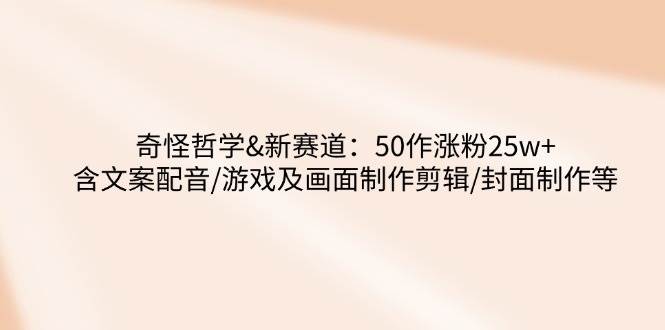 奇怪哲学&新赛道：50作涨粉25w+
含文案配音/游戏及画面制作剪辑/封面制作等